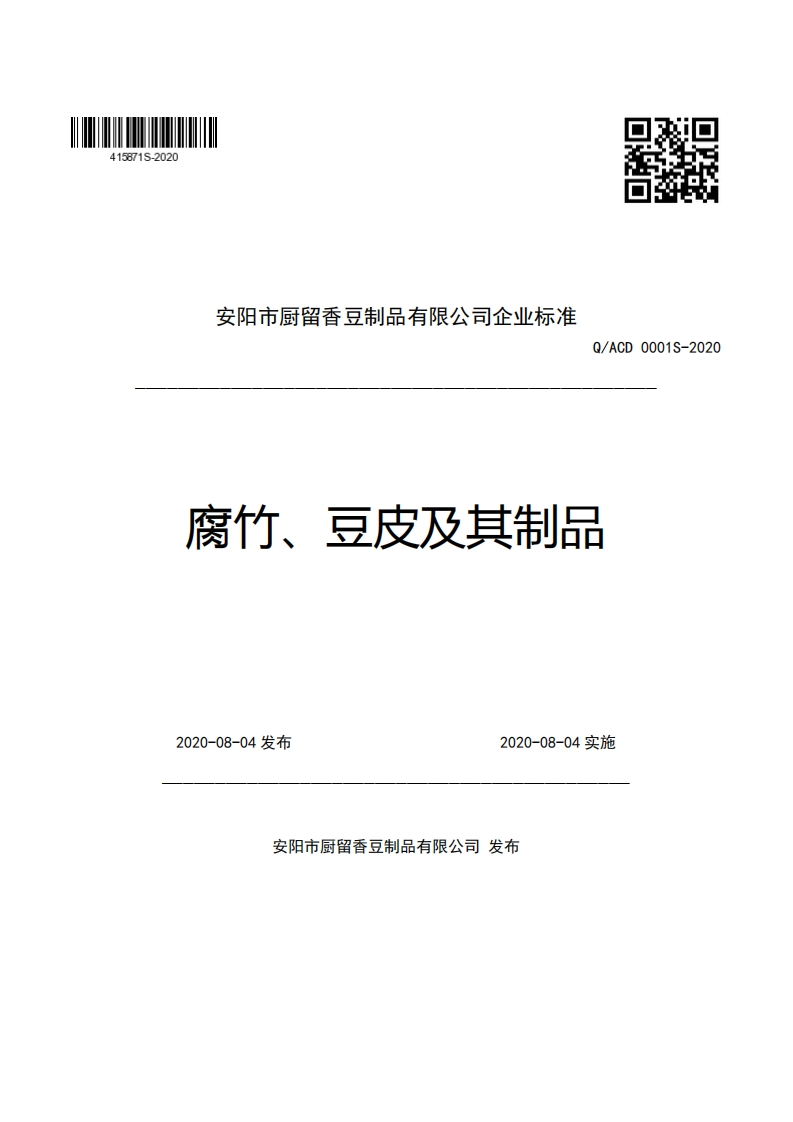 415871S-2020

安阳市厨留香豆制品有限公司企业标准

Q/ACD 0001S-2020

腐竹、豆皮及其制品

2020-08-04 发布

2020-08-04 实施

安阳市厨留香豆制品有限公司 发布